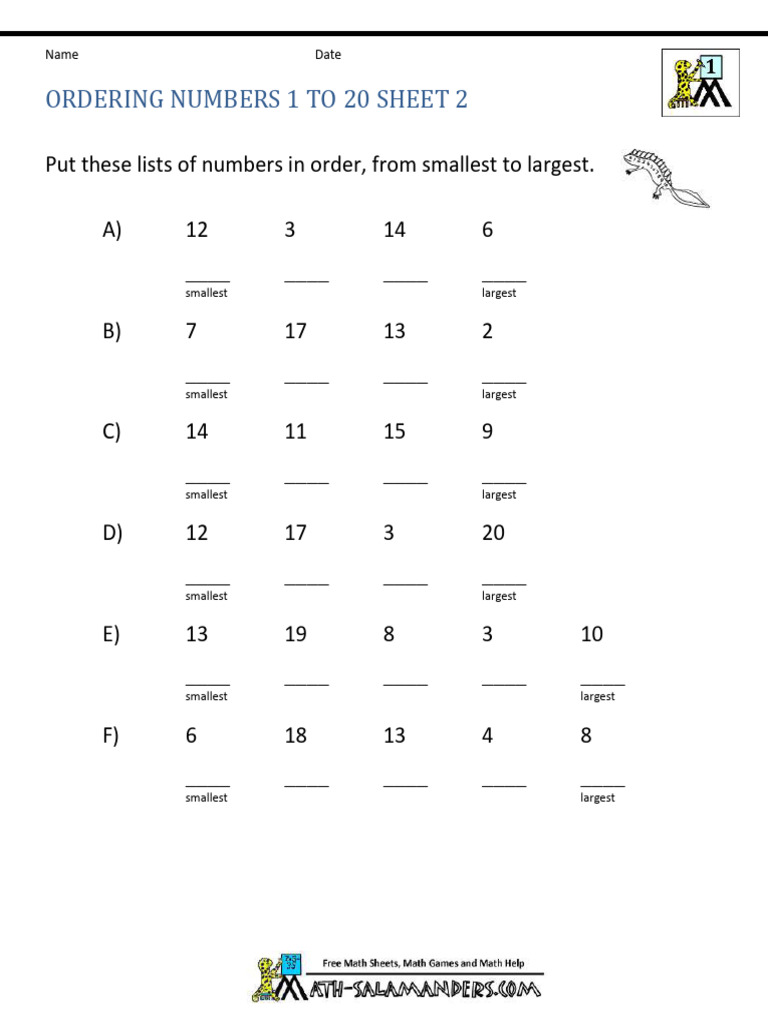 Name Date

1

ORDERING NUMBERS 1 TO 20 SHEET 2

Put these lists of numbers in order, from smallest to largest.

A) 12 3 14 6

_____ _____ _____ _____
smallest largest

B) 7 17 13 2

_____ _____ _____ _____
smallest largest

C) 14 11 15 9

_____ _____ _____ _____
smallest largest

D) 12 17 3 20

_____ _____ _____ _____
smallest largest

E) 13 19 8 3 10

_____ _____ _____ _____ _____
smallest largest

F) 6 18 13 4 8

_____ _____ _____ _____ _____
smallest largest

Free Math Sheets, Math Games and Math Help
MATH-SALAMANDERS.COM